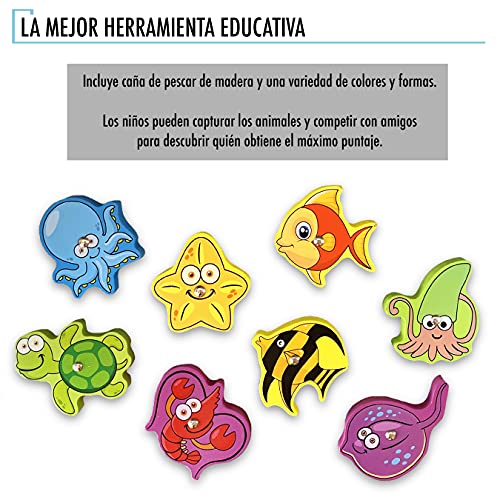 LA MEJOR HERRAMIENTA EDUCATIVA

Incluye caña de pescar de madera y una variedad de colores y formas.

Los niños pueden capturar los animales y competir con amigos para descubrir quién obtiene el máximo puntaje.